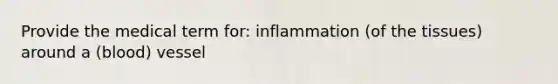 Provide the medical term for: inflammation (of the tissues) around a (blood) vessel